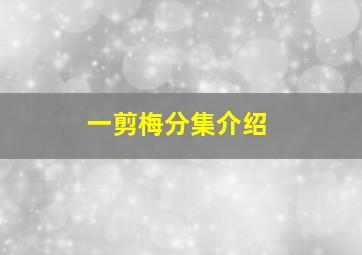 一剪梅分集介绍